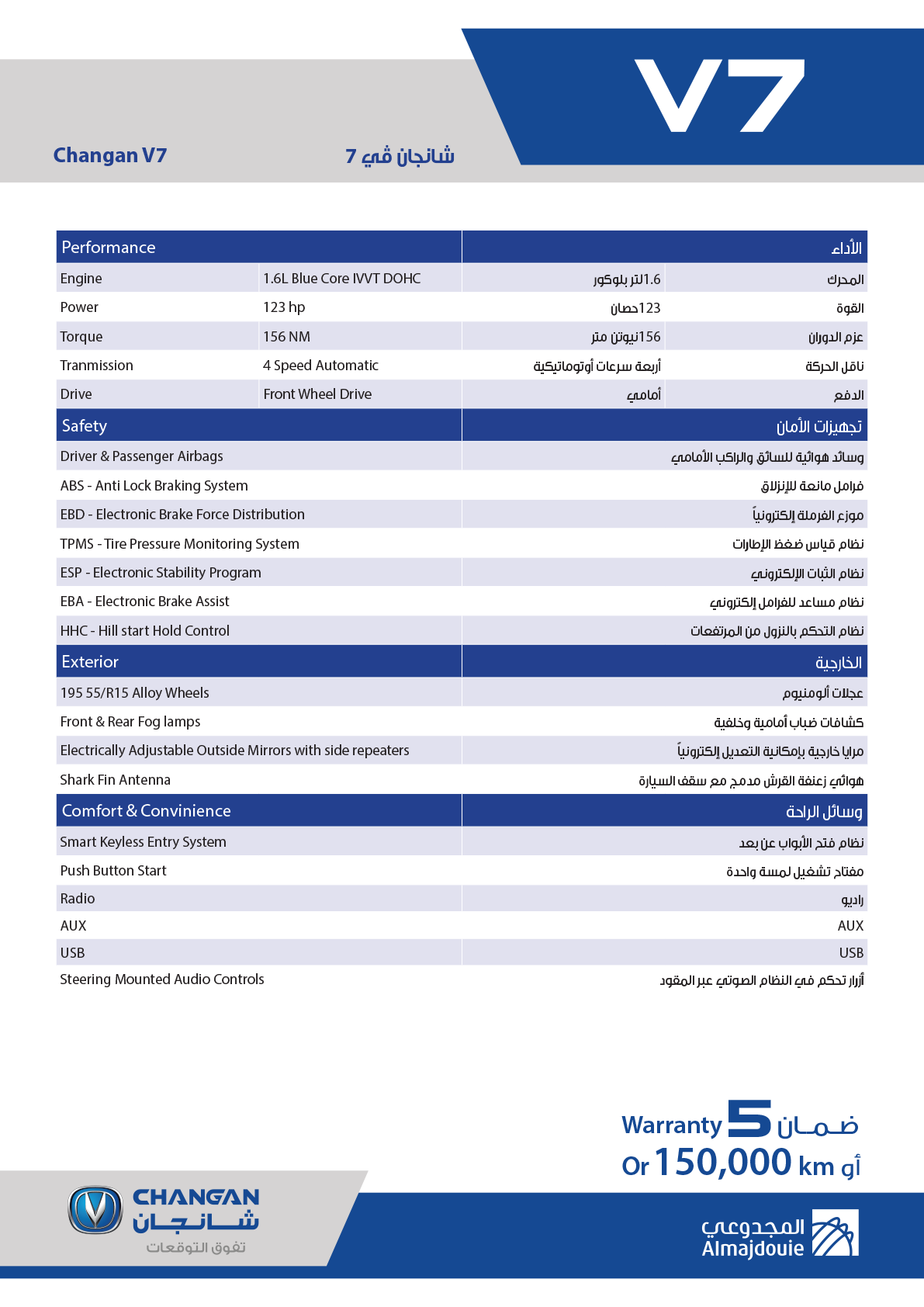 V7

Changan V7

شانجان في 7

| Performance | | | الأداء |
|---|---|---|---|
| Engine | 1.6L Blue Core IVVT DOHC | 1.6لتر بلوكور | المحرك |
| Power | 123 hp | 123حصان | القوة |
| Torque | 156 NM | 156نيوتن متر | عزم الدوران |
| Tranmission | 4 Speed Automatic | أربعة سرعات أوتوماتيكية | ناقل الحركة |
| Drive | Front Wheel Drive | أمامي | الدفع |

| Safety | تجهيزات الأمان |
|---|---|
| Driver & Passenger Airbags | وسائد هوائية للسائق والراكب الأمامي |
| ABS - Anti Lock Braking System | فرامل مانعة للإنزلاق |
| EBD - Electronic Brake Force Distribution | موزع الفرملة إلكترونياً |
| TPMS - Tire Pressure Monitoring System | نظام قياس ضغط الإطارات |
| ESP - Electronic Stability Program | نظام الثبات الإلكتروني |
| EBA - Electronic Brake Assist | نظام مساعد للفرامل إلكتروني |
| HHC - Hill start Hold Control | نظام التحكم بالنزول من المرتفعات |

| Exterior | الخارجية |
|---|---|
| 195 55/R15 Alloy Wheels | عجلات ألومنيوم |
| Front & Rear Fog lamps | كشافات ضباب أمامية وخلفية |
| Electrically Adjustable Outside Mirrors with side repeaters | مرايا خارجية بإمكانية التعديل إلكترونياً |
| Shark Fin Antenna | هوائي زعنفة القرش مدمج مع سقف السيارة |

| Comfort & Convinience | وسائل الراحة |
|---|---|
| Smart Keyless Entry System | نظام فتح الأبواب عن بعد |
| Push Button Start | مفتاح تشغيل لمسة واحدة |
| Radio | راديو |
| AUX | AUX |
| USB | USB |
| Steering Mounted Audio Controls | أزرار تحكم في النظام الصوتي عبر المقود |

Warranty 5 ضمان
Or 150,000 km أو

CHANGAN
شانجان
تفوق التوقعات

المجدوعي
Almajdouie